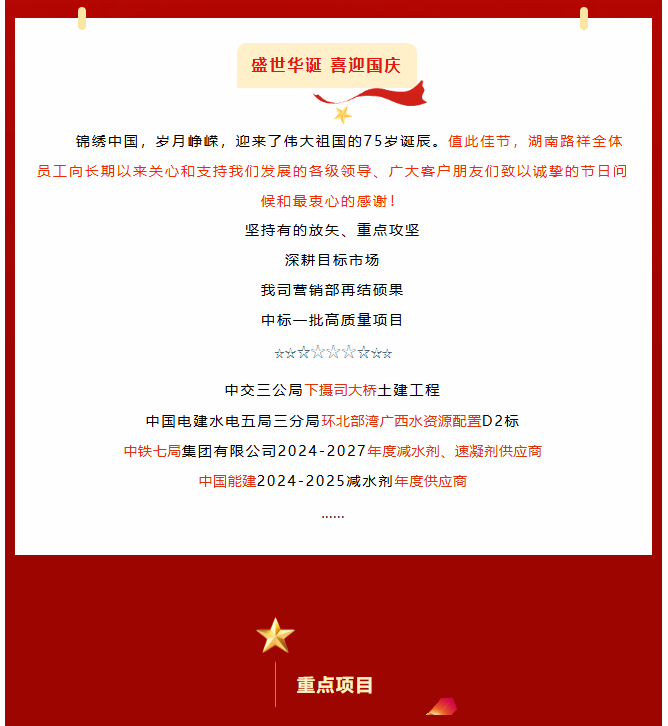 盛世华诞 喜迎国庆

锦绣中国，岁月峥嵘，迎来了伟大祖国的75岁诞辰。值此佳节，湖南路祥全体员工向长期以来关心和支持我们发展的各级领导、广大客户朋友们致以诚挚的节日问候和最衷心的感谢！

坚持有的放矢、重点攻坚

深耕目标市场

我司营销部再结硕果

中标一批高质量项目

☆☆☆☆☆☆☆☆☆

中交三公局下摄司大桥土建工程

中国电建水电五局三分局环北部湾广西水资源配置D2标

中铁七局集团有限公司2024-2027年度减水剂、速凝剂供应商

中国能建2024-2025减水剂年度供应商

......

重点项目